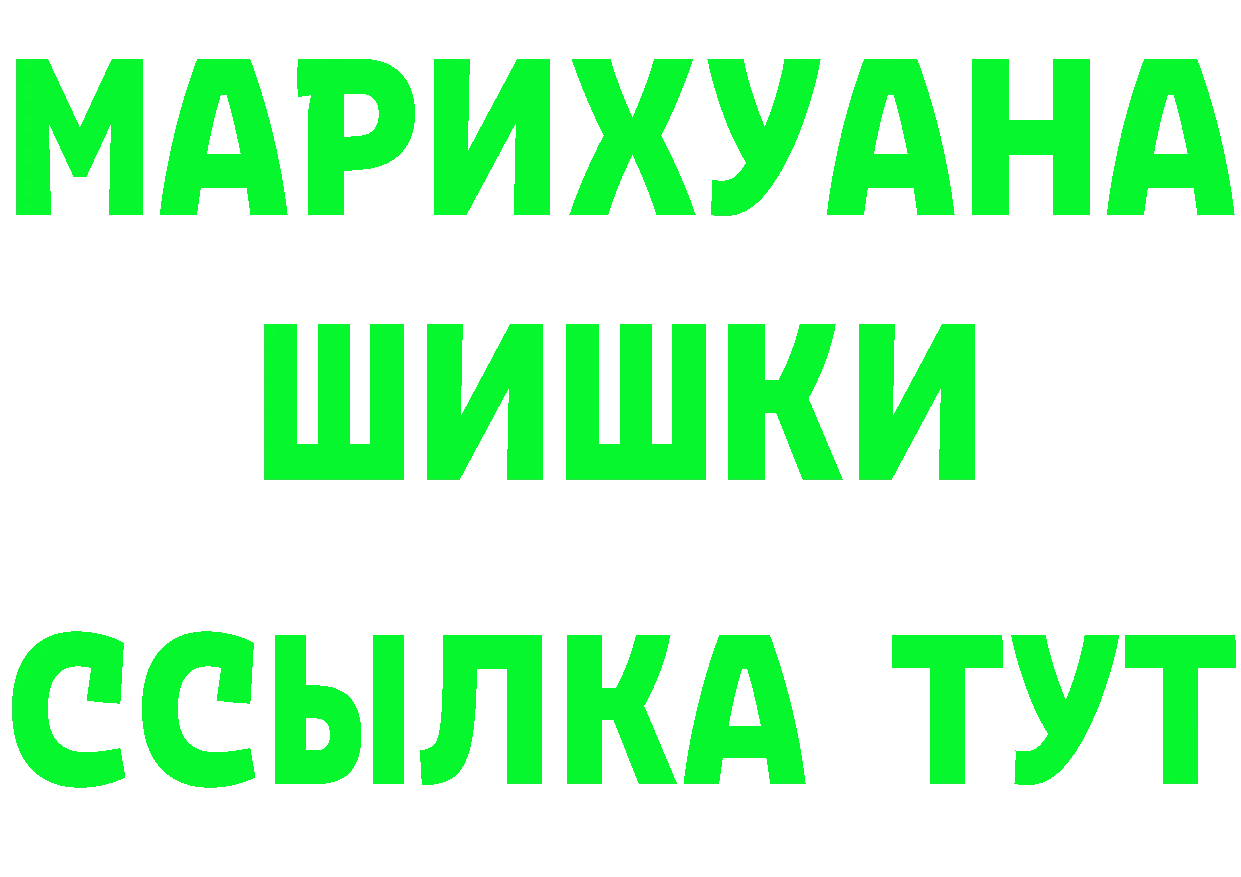 МАРИХУАНА
ШИШКИ
ССЫЛКА ТУТ